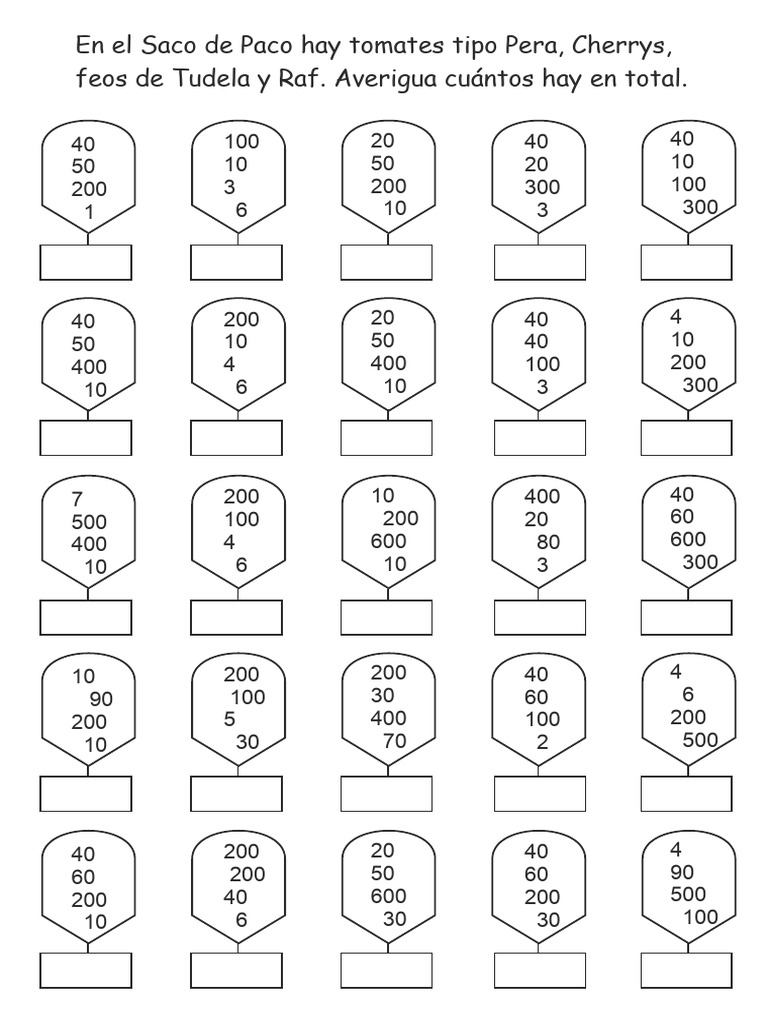 En el Saco de Paco hay tomates tipo Pera, Cherrys, feos de Tudela y Raf. Averigua cuántos hay en total.

40
50
200
1

100
10
3
6

20
50
200
10

40
20
300
3

40
10
100
300

40
50
400
10

200
10
4
6

20
50
400
10

40
40
100
3

4
10
200
300

7
500
400
10

200
100
4
6

10
200
600
10

400
20
80
3

40
60
600
300

10
90
200
10

200
100
5
30

200
30
400
70

40
60
100
2

4
6
200
500

40
60
200
10

200
200
40
6

20
50
600
30

40
60
200
30

4
90
500
100